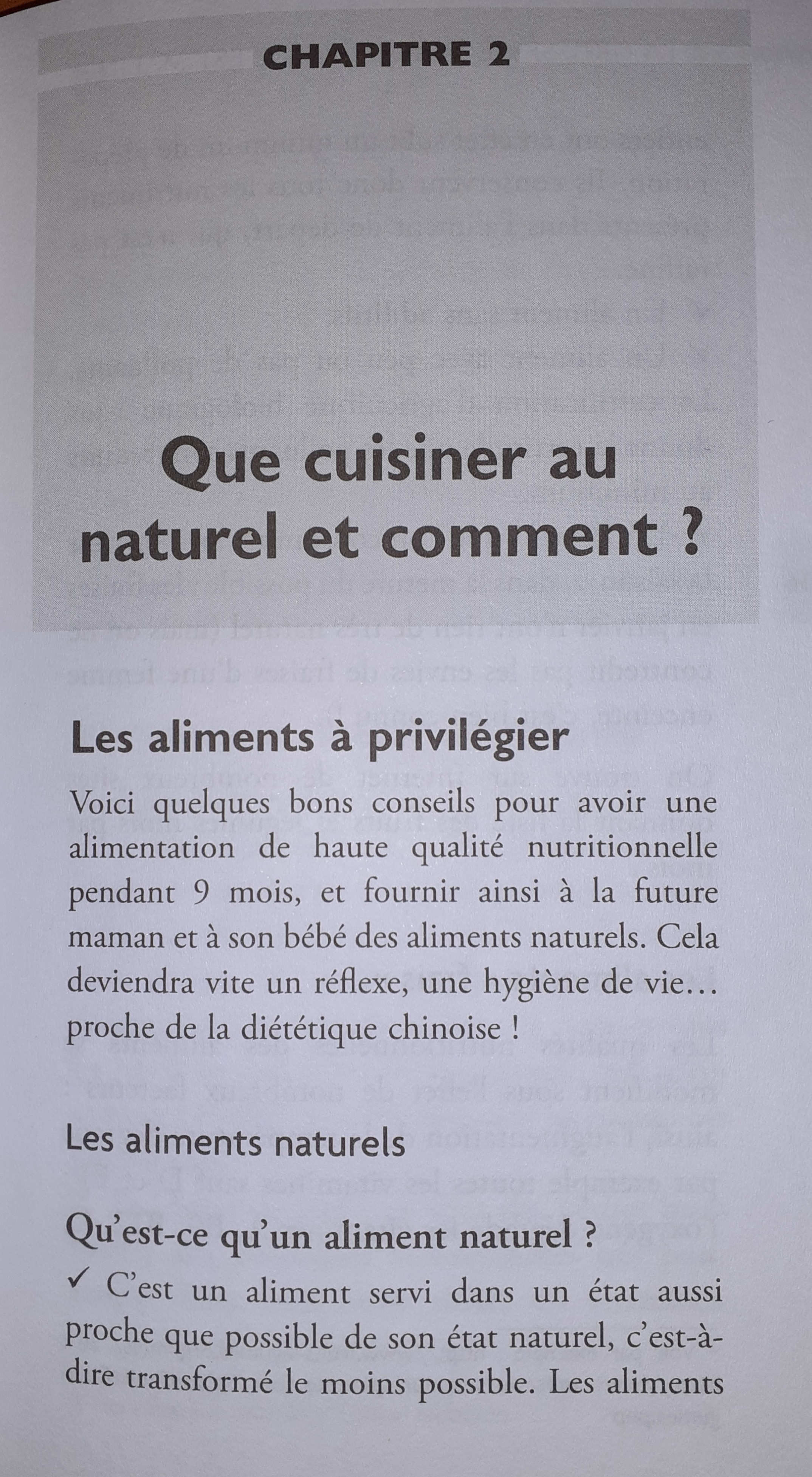 CHAPITRE 2

Que cuisiner au naturel et comment ?

Les aliments à privilégier

Voici quelques bons conseils pour avoir une alimentation de haute qualité nutritionnelle pendant 9 mois, et fournir ainsi à la future maman et à son bébé des aliments naturels. Cela deviendra vite un réflexe, une hygiène de vie… proche de la diététique chinoise !

Les aliments naturels

Qu'est-ce qu'un aliment naturel ?

✓ C'est un aliment servi dans un état aussi proche que possible de son état naturel, c'est-à-dire transformé le moins possible. Les aliments